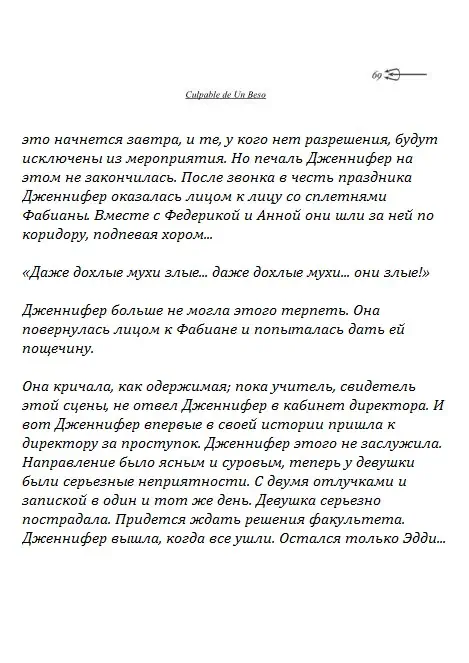 69

Culpable de Un Beso

это начнется завтра, и те, у кого нет разрешения, будут исключены из мероприятия. Но печаль Дженнифер на этом не закончилась. После звонка в честь праздника Дженнифер оказалась лицом к лицу со сплетнями Фабианы. Вместе с Федерикой и Анной они шли за ней по коридору, подпевая хором...

«Даже дохлые мухи злые... даже дохлые мухи... они злые!»

Дженнифер больше не могла этого терпеть. Она повернулась лицом к Фабиане и попыталась дать ей пощечину.

Она кричала, как одержимая; пока учитель, свидетель этой сцены, не отвел Дженнифер в кабинет директора. И вот Дженнифер впервые в своей истории пришла к директору за проступок. Дженнифер этого не заслужила. Направление было ясным и суровым, теперь у девушки были серьезные неприятности. С двумя отлучками и запиской в один и тот же день. Девушка серьезно пострадала. Придется ждать решения факультета. Дженнифер вышла, когда все ушли. Остался только Эдди...